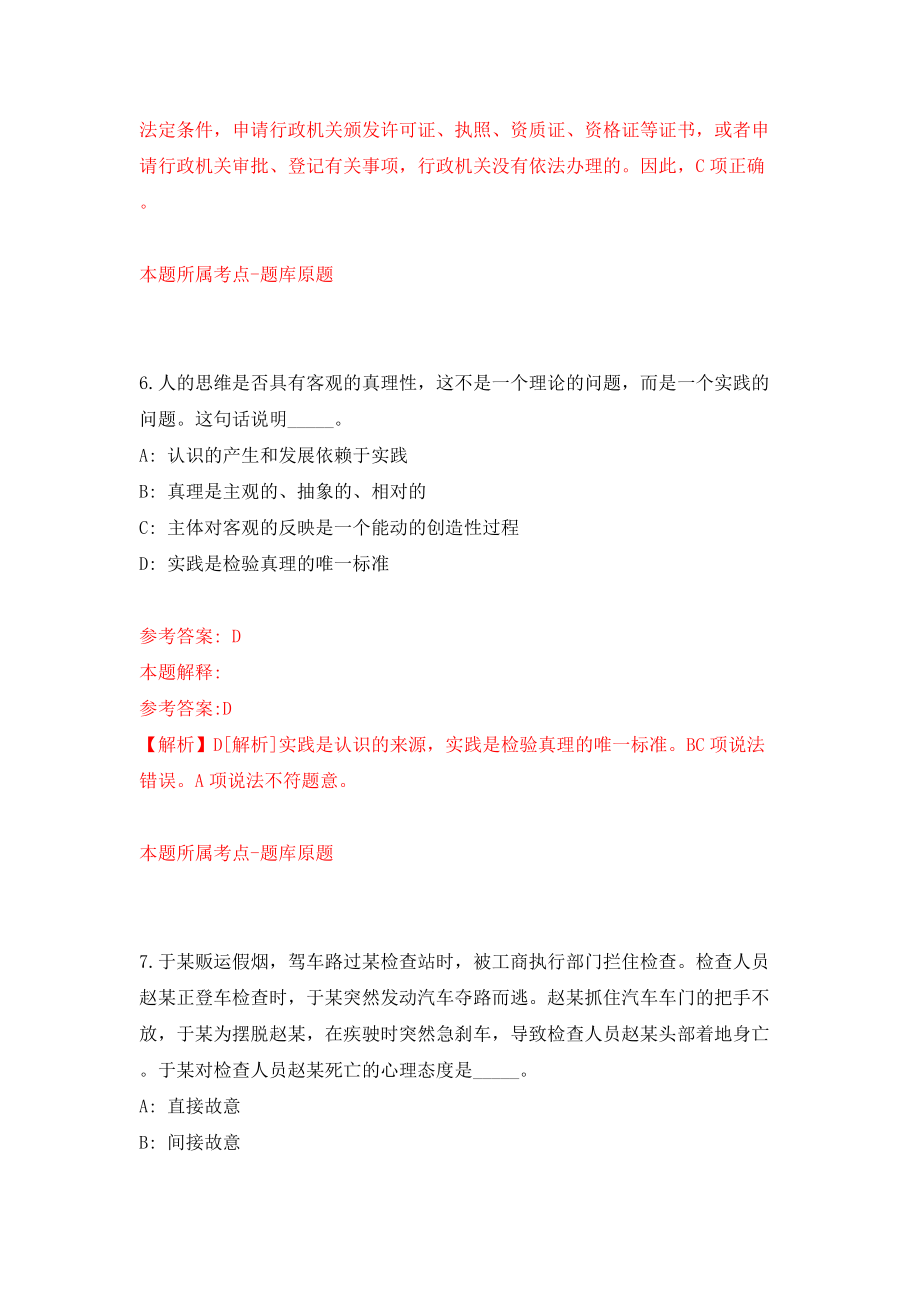 法定条件，申请行政机关颁发许可证、执照、资质证、资格证等证书，或者申请行政机关审批、登记有关事项，行政机关没有依法办理的。因此，C项正确。

本题所属考点-题库原题

6.人的思维是否具有客观的真理性，这不是一个理论的问题，而是一个实践的问题。这句话说明_____。
A: 认识的产生和发展依赖于实践
B: 真理是主观的、抽象的、相对的
C: 主体对客观的反映是一个能动的创造性过程
D: 实践是检验真理的唯一标准

参考答案: D
本题解释:
参考答案:D
【解析】D[解析]实践是认识的来源，实践是检验真理的唯一标准。BC项说法错误。A项说法不符题意。

本题所属考点-题库原题

7.于某贩运假烟，驾车路过某检查站时，被工商执行部门拦住检查。检查人员赵某正登车检查时，于某突然发动汽车夺路而逃。赵某抓住汽车车门的把手不放，于某为摆脱赵某，在疾驶时突然急刹车，导致检查人员赵某头部着地身亡。于某对检查人员赵某死亡的心理态度是_____。
A: 直接故意
B: 间接故意